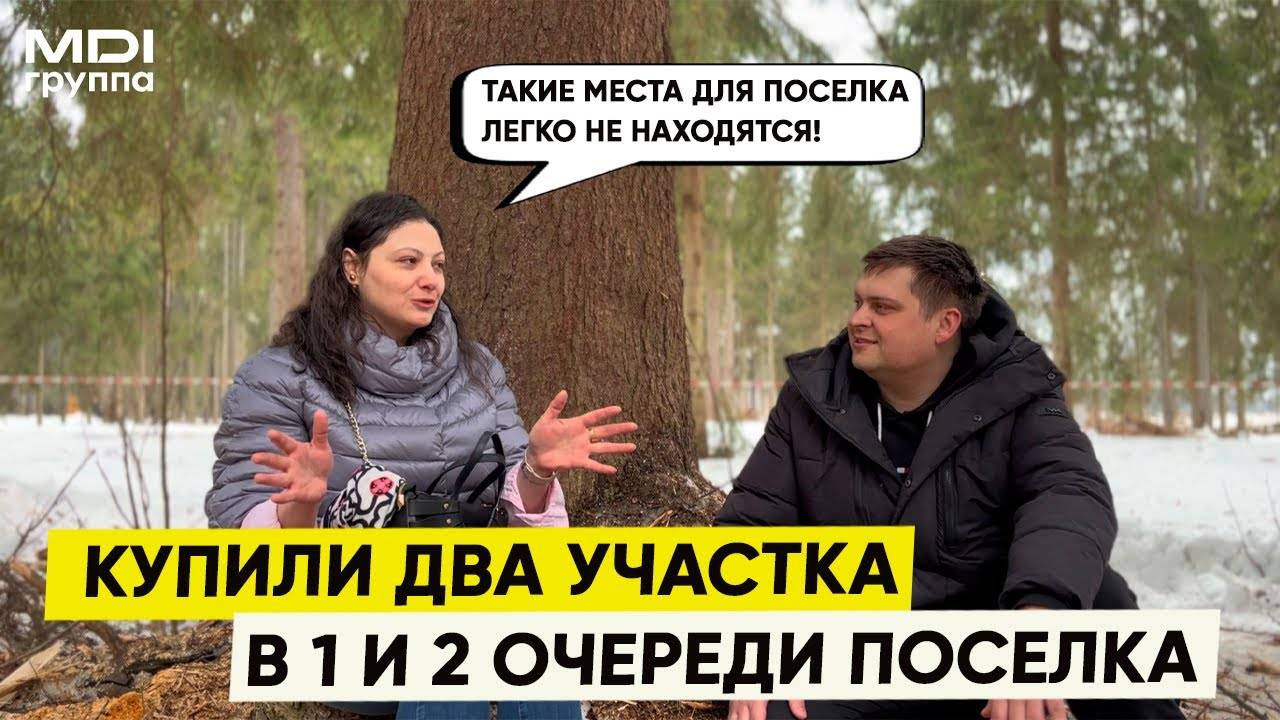 MDI
группа

ТАКИЕ МЕСТА ДЛЯ ПОСЕЛКА ЛЕГКО НЕ НАХОДЯТСЯ!

КУПИЛИ ДВА УЧАСТКА
В 1 И 2 ОЧЕРЕДИ ПОСЕЛКА